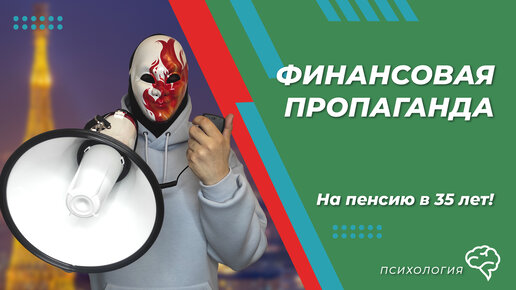 ФИНАНСОВАЯ ПРОПАГАНДА

На пенсию в 35 лет!

ПСИХОЛОГИЯ